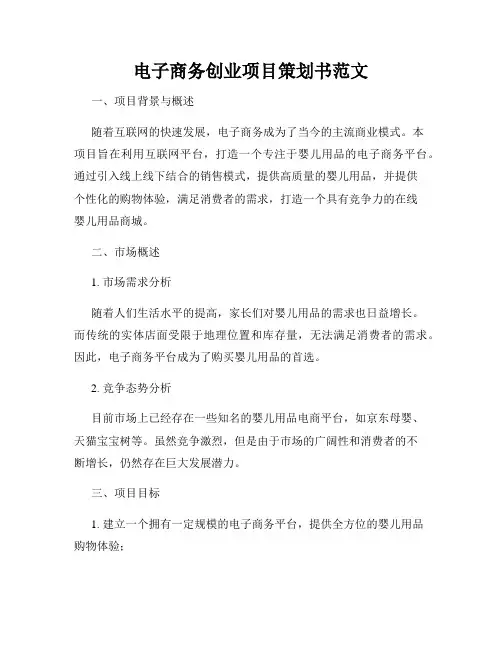 电子商务创业项目策划书范文

一、项目背景与概述

随着互联网的快速发展，电子商务成为了当今的主流商业模式。本项目旨在利用互联网平台，打造一个专注于婴儿用品的电子商务平台。通过引入线上线下结合的销售模式，提供高质量的婴儿用品，并提供个性化的购物体验，满足消费者的需求，打造一个具有竞争力的在线婴儿用品商城。

二、市场概述

1. 市场需求分析

随着人们生活水平的提高，家长们对婴儿用品的需求也日益增长。而传统的实体店面受限于地理位置和库存量，无法满足消费者的需求。因此，电子商务平台成为了购买婴儿用品的首选。

2. 竞争态势分析

目前市场上已经存在一些知名的婴儿用品电商平台，如京东母婴、天猫宝宝树等。虽然竞争激烈，但是由于市场的广阔性和消费者的不断增长，仍然存在巨大发展潜力。

三、项目目标

1. 建立一个拥有一定规模的电子商务平台，提供全方位的婴儿用品购物体验；